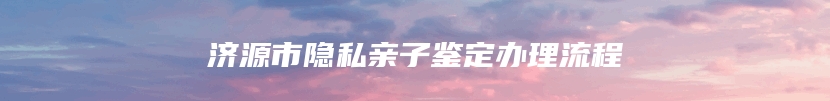 济源市隐私亲子鉴定办理流程